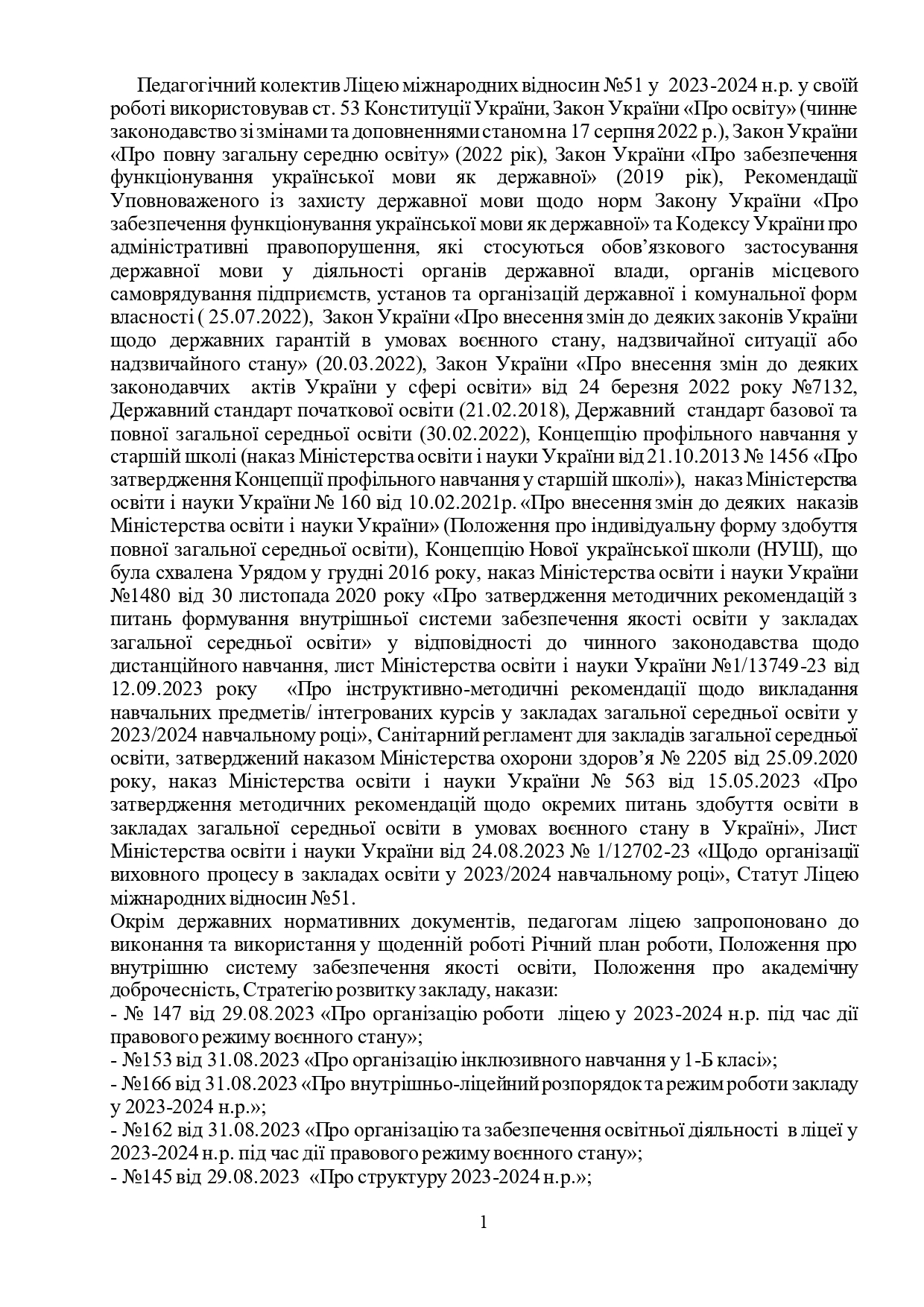 Педагогічний колектив Ліцею міжнародних відносин №51 у 2023-2024 н.р. у своїй роботі використовував ст. 53 Конституції України, Закон України «Про освіту» (чинне законодавство зі змінами та доповненнями станом на 17 серпня 2022 р.), Закон України «Про повну загальну середню освіту» (2022 рік), Закон України «Про забезпечення функціонування української мови як державної» (2019 рік), Рекомендації Уповноваженого із захисту державної мови щодо норм Закону України «Про забезпечення функціонування української мови як державної» та Кодексу України про адміністративні правопорушення, які стосуються обов'язкового застосування державної мови у діяльності органів державної влади, органів місцевого самоврядування підприємств, установ та організацій державної і комунальної форм власності ( 25.07.2022), Закон України «Про внесення змін до деяких законів України щодо державних гарантій в умовах воєнного стану, надзвичайної ситуації або надзвичайного стану» (20.03.2022), Закон України «Про внесення змін до деяких законодавчих актів України у сфері освіти» від 24 березня 2022 року №7132, Державний стандарт початкової освіти (21.02.2018), Державний стандарт базової та повної загальної середньої освіти (30.02.2022), Концепцію профільного навчання у старшій школі (наказ Міністерства освіти і науки України від 21.10.2013 № 1456 «Про затвердження Концепції профільного навчання у старшій школі»), наказ Міністерства освіти і науки України № 160 від 10.02.2021р. «Про внесення змін до деяких наказів Міністерства освіти і науки України» (Положення про індивідуальну форму здобуття повної загальної середньої освіти), Концепцію Нової української школи (НУШ), що була схвалена Урядом у грудні 2016 року, наказ Міністерства освіти і науки України №1480 від 30 листопада 2020 року «Про затвердження методичних рекомендацій з питань формування внутрішньої системи забезпечення якості освіти у закладах загальної середньої освіти» у відповідності до чинного законодавства щодо дистанційного навчання, лист Міністерства освіти і науки України №1/13749-23 від 12.09.2023 року «Про інструктивно-методичні рекомендації щодо викладання навчальних предметів/ інтегрованих курсів у закладах загальної середньої освіти у 2023/2024 навчальному році», Санітарний регламент для закладів загальної середньої освіти, затверджений наказом Міністерства охорони здоров'я № 2205 від 25.09.2020 року, наказ Міністерства освіти і науки України № 563 від 15.05.2023 «Про затвердження методичних рекомендацій щодо окремих питань здобуття освіти в закладах загальної середньої освіти в умовах воєнного стану в Україні», Лист Міністерства освіти і науки України від 24.08.2023 № 1/12702-23 «Щодо організації виховного процесу в закладах освіти у 2023/2024 навчальному році», Статут Ліцею міжнародних відносин №51.
Окрім державних нормативних документів, педагогам ліцею запропоновано до виконання та використання у щоденній роботі Річний план роботи, Положення про внутрішню систему забезпечення якості освіти, Положення про академічну доброчесність, Стратегію розвитку закладу, накази:
- № 147 від 29.08.2023 «Про організацію роботи ліцею у 2023-2024 н.р. під час дії правового режиму воєнного стану»;
- №153 від 31.08.2023 «Про організацію інклюзивного навчання у 1-Б класі»;
- №166 від 31.08.2023 «Про внутрішньо-ліцейний розпорядок та режим роботи закладу у 2023-2024 н.р.»;
- №162 від 31.08.2023 «Про організацію та забезпечення освітньої діяльності в ліцеї у 2023-2024 н.р. під час дії правового режиму воєнного стану»;
- №145 від 29.08.2023 «Про структуру 2023-2024 н.р.»;

1